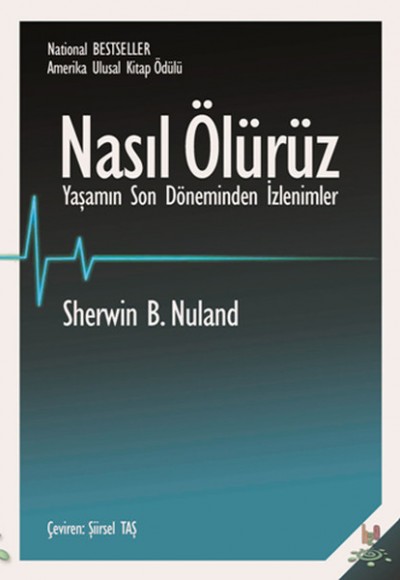 National BESTSELLER
Amerika Ulusal Kitap Ödülü

Nasıl Ölürüz
Yaşamın Son Döneminden İzlenimler

Sherwin B. Nuland

Çeviren: Şiirsel TAŞ